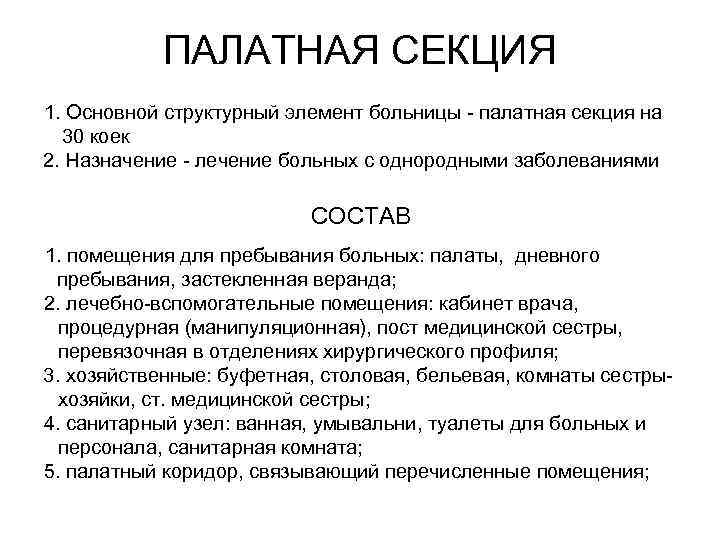 ПАЛАТНАЯ СЕКЦИЯ

1. Основной структурный элемент больницы - палатная секция на 30 коек
2. Назначение - лечение больных с однородными заболеваниями

СОСТАВ

1. помещения для пребывания больных: палаты, дневного пребывания, застекленная веранда;
2. лечебно-вспомогательные помещения: кабинет врача, процедурная (манипуляционная), пост медицинской сестры, перевязочная в отделениях хирургического профиля;
3. хозяйственные: буфетная, столовая, бельевая, комнаты сестры-хозяйки, ст. медицинской сестры;
4. санитарный узел: ванная, умывальни, туалеты для больных и персонала, санитарная комната;
5. палатный коридор, связывающий перечисленные помещения;